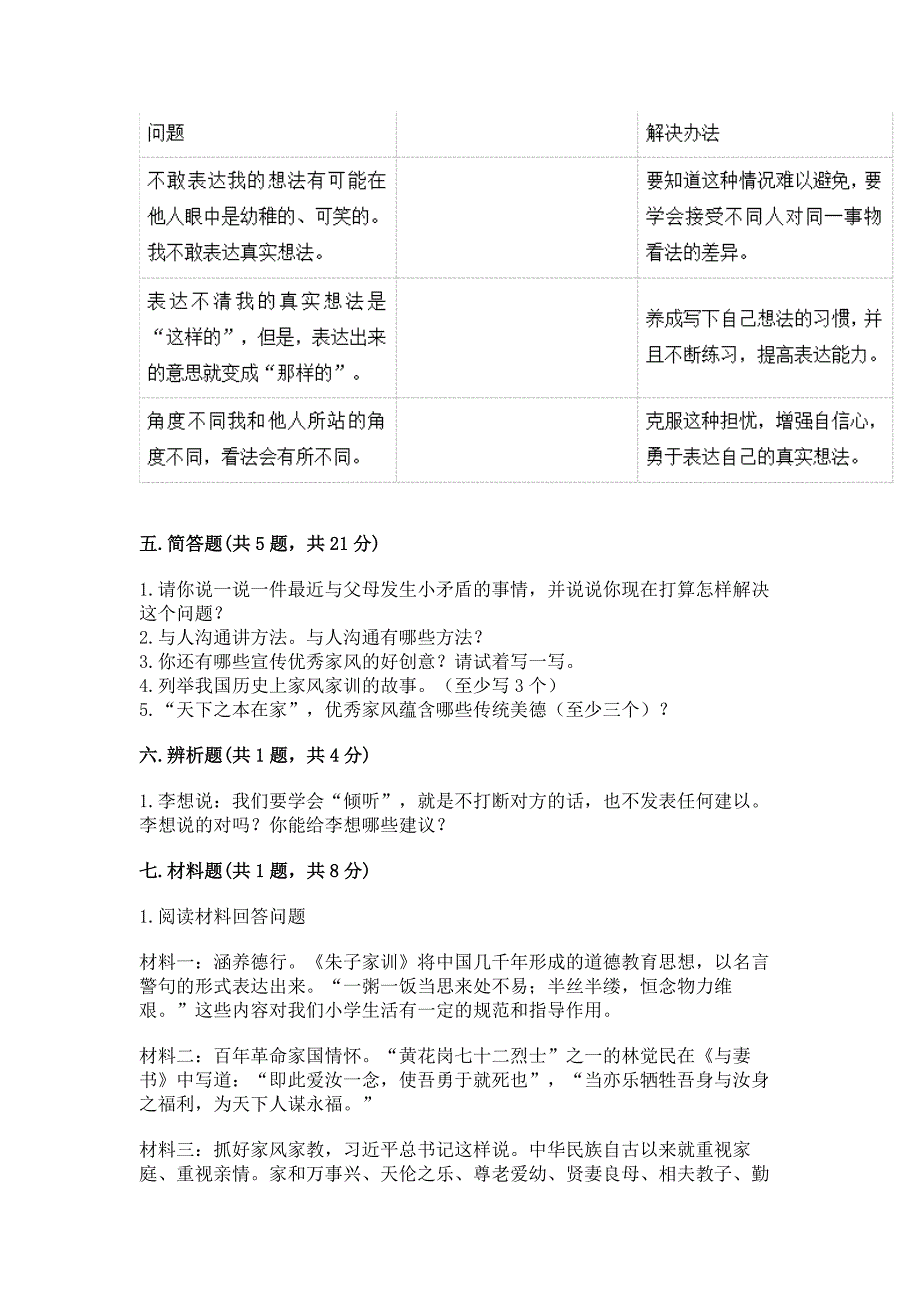 | 问题 | | 解决办法 |
|---|---|---|
| 不敢表达我的想法有可能在他人眼中是幼稚的、可笑的。我不敢表达真实想法。 | | 要知道这种情况难以避免，要学会接受不同人对同一事物看法的差异。 |
| 表达不清我的真实想法是“这样的”，但是，表达出来的意思就变成“那样的”。 | | 养成写下自己想法的习惯，并且不断练习，提高表达能力。 |
| 角度不同我和他人所站的角度不同，看法会有所不同。 | | 克服这种担忧，增强自信心，勇于表达自己的真实想法。 |

五. 简答题(共 5 题，共 21 分)

1. 请你说一说一件最近与父母发生小矛盾的事情，并说说你现在打算怎样解决这个问题？
2. 与人沟通讲方法。与人沟通有哪些方法？
3. 你还有哪些宣传优秀家风的好创意？请试着写一写。
4. 列举我国历史上家风家训的故事。（至少写 3 个）
5. “天下之本在家”，优秀家风蕴含哪些传统美德（至少三个）？

六. 辨析题(共 1 题，共 4 分)

1. 李想说：我们要学会“倾听”，就是不打断对方的话，也不发表任何建议。李想说的对吗？你能给李想哪些建议？

七. 材料题(共 1 题，共 8 分)

1. 阅读材料回答问题

材料一：涵养德行。《朱子家训》将中国几千年形成的道德教育思想，以名言警句的形式表达出来。“一粥一饭当思来处不易；半丝半缕，恒念物力维艰。”这些内容对我们小学生活有一定的规范和指导作用。

材料二：百年革命家国情怀。“黄花岗七十二烈士”之一的林觉民在《与妻书》中写道：“即此爱汝一念，使吾勇于就死也”，“当亦乐牺牲吾身与汝身之福利，为天下人谋永福。”

材料三：抓好家风家教，习近平总书记这样说。中华民族自古以来就重视家庭、重视亲情。家和万事兴、天伦之乐、尊老爱幼、贤妻良母、相夫教子、勤